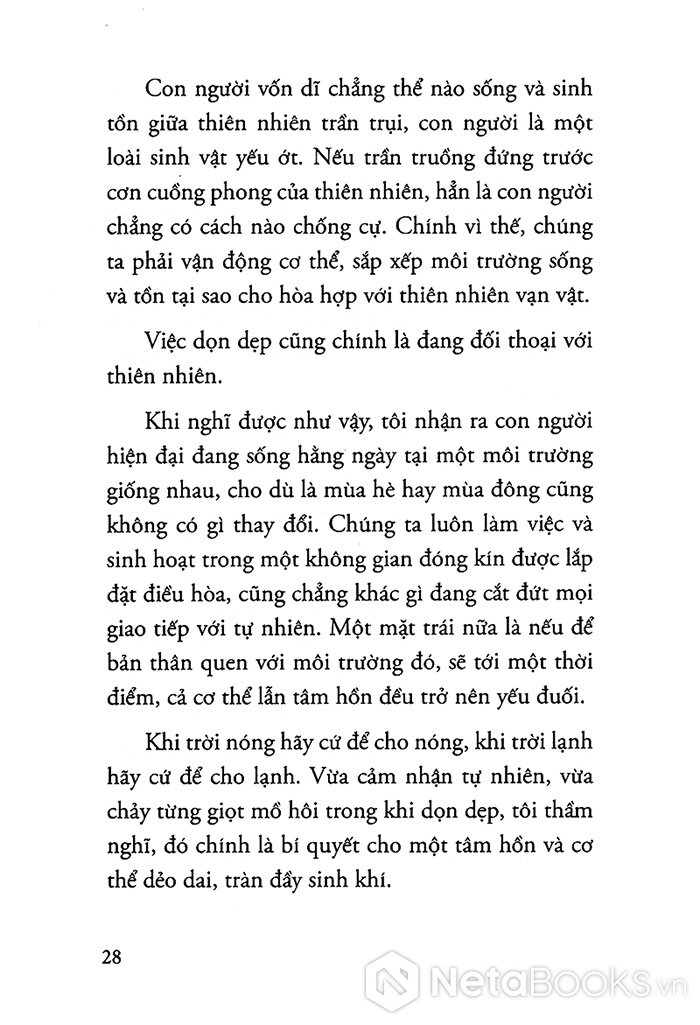 Con người vốn dĩ chẳng thể nào sống và sinh tồn giữa thiên nhiên trần trụi, con người là một loài sinh vật yếu ớt. Nếu trần truồng đứng trước cơn cuồng phong của thiên nhiên, hẳn là con người chẳng có cách nào chống cự. Chính vì thế, chúng ta phải vận động cơ thể, sắp xếp môi trường sống và tồn tại sao cho hòa hợp với thiên nhiên vạn vật.

Việc dọn dẹp cũng chính là đang đối thoại với thiên nhiên.

Khi nghĩ được như vậy, tôi nhận ra con người hiện đại đang sống hằng ngày tại một môi trường giống nhau, cho dù là mùa hè hay mùa đông cũng không có gì thay đổi. Chúng ta luôn làm việc và sinh hoạt trong một không gian đóng kín được lắp đặt điều hòa, cũng chẳng khác gì đang cắt đứt mọi giao tiếp với tự nhiên. Một mặt trái nữa là nếu để bản thân quen với môi trường đó, sẽ tới một thời điểm, cả cơ thể lẫn tâm hồn đều trở nên yếu đuối.

Khi trời nóng hãy cứ để cho nóng, khi trời lạnh hãy cứ để cho lạnh. Vừa cảm nhận tự nhiên, vừa chảy từng giọt mồ hôi trong khi dọn dẹp, tôi thầm nghĩ, đó chính là bí quyết cho một tâm hồn và cơ thể dẻo dai, tràn đầy sinh khí.

28

NetaBooks.vn